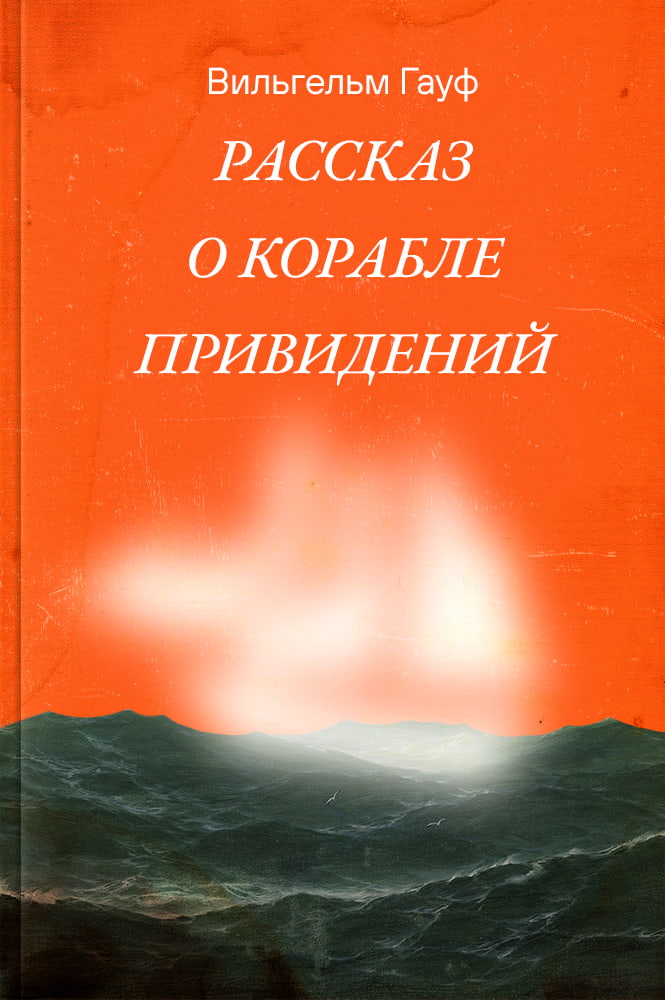 Вильгельм Гауф

РАССКАЗ О КОРАБЛЕ ПРИВИДЕНИЙ